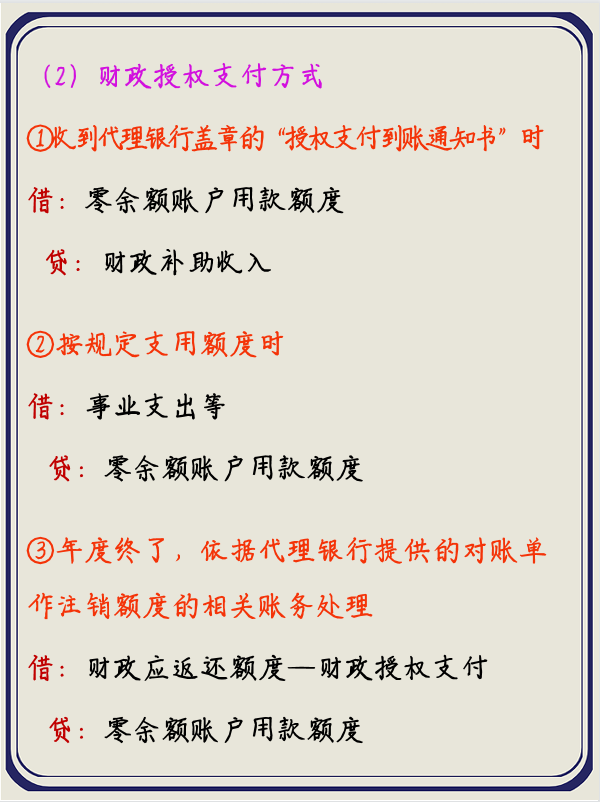 （2）财政授权支付方式

①收到代理银行盖章的“授权支付到账通知书”时

借：零余额账户用款额度

贷：财政补助收入

②按规定支用额度时

借：事业支出等

贷：零余额账户用款额度

③年度终了，依据代理银行提供的对账单作注销额度的相关账务处理

借：财政应返还额度—财政授权支付

贷：零余额账户用款额度